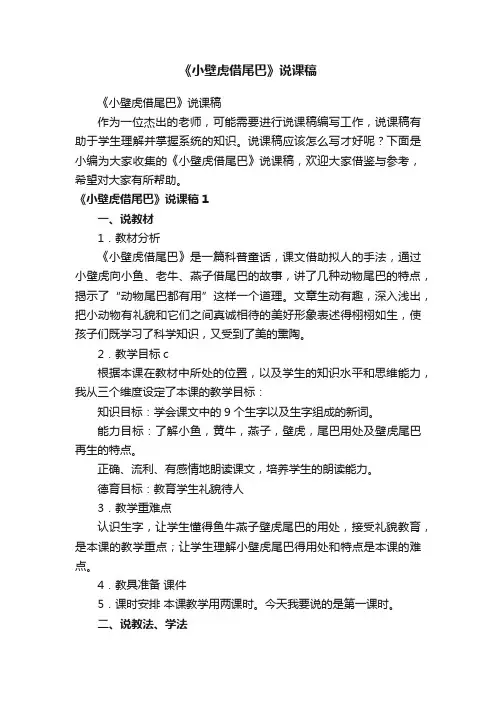 《小壁虎借尾巴》说课稿

《小壁虎借尾巴》说课稿

作为一位杰出的老师，可能需要进行说课稿编写工作，说课稿有助于学生理解并掌握系统的知识。说课稿应该怎么写才好呢？下面是小编为大家收集的《小壁虎借尾巴》说课稿，欢迎大家借鉴与参考，希望对大家有所帮助。

《小壁虎借尾巴》说课稿 1

一、说教材

1．教材分析

《小壁虎借尾巴》是一篇科普童话，课文借助拟人的手法，通过小壁虎向小鱼、老牛、燕子借尾巴的故事，讲了几种动物尾巴的特点，揭示了“动物尾巴都有用”这样一个道理。文章生动有趣，深入浅出，把小动物有礼貌和它们之间真诚相待的美好形象表述得栩栩如生，使孩子们既学习了科学知识，又受到了美的熏陶。

2．教学目标 c

根据本课在教材中所处的位置，以及学生的知识水平和思维能力，我从三个维度设定了本课的教学目标：

知识目标：学会课文中的 9 个生字以及生字组成的新词。

能力目标：了解小鱼，黄牛，燕子，壁虎，尾巴用处及壁虎尾巴再生的特点。

正确、流利、有感情地朗读课文，培养学生的朗读能力。

德育目标：教育学生礼貌待人

3．教学重难点

认识生字，让学生懂得鱼牛燕子壁虎尾巴的用处，接受礼貌教育，是本课的教学重点；让学生理解小壁虎尾巴得用处和特点是本课的难点。

4．教具准备 课件

5．课时安排 本课教学用两课时。今天我要说的是第一课时。

二、说教法、学法